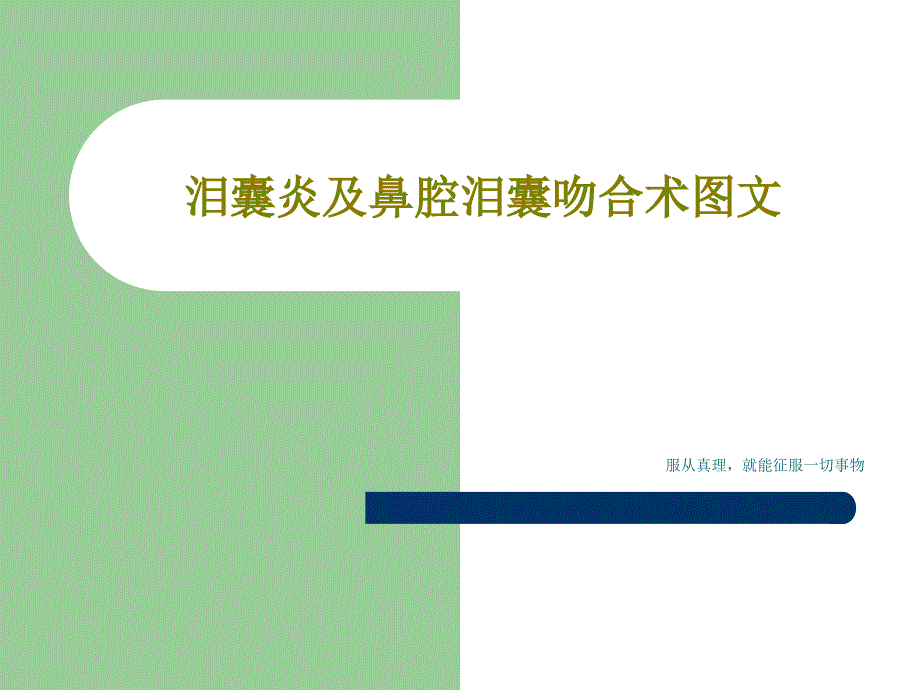 泪囊炎及鼻腔泪囊吻合术图文

服从真理，就能征服一切事物